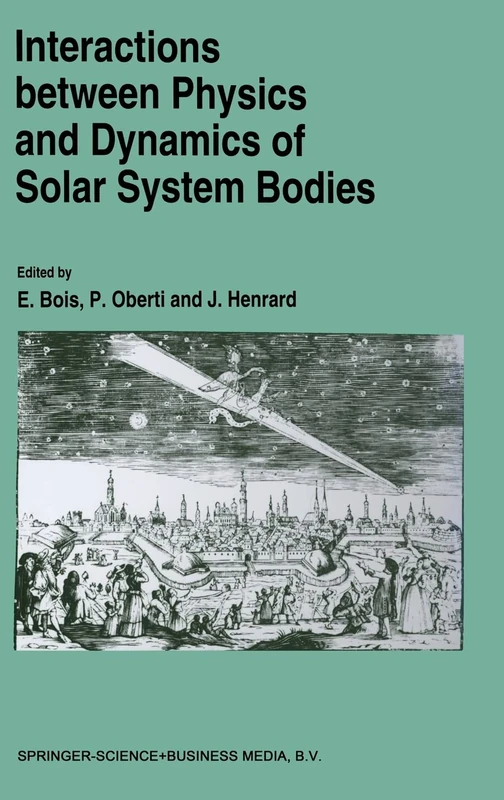 Interactions between Physics and Dynamics of Solar System Bodies

Edited by
E. Bois, P. Oberti and J. Henrard

SPRINGER-SCIENCE+BUSINESS MEDIA, B.V.